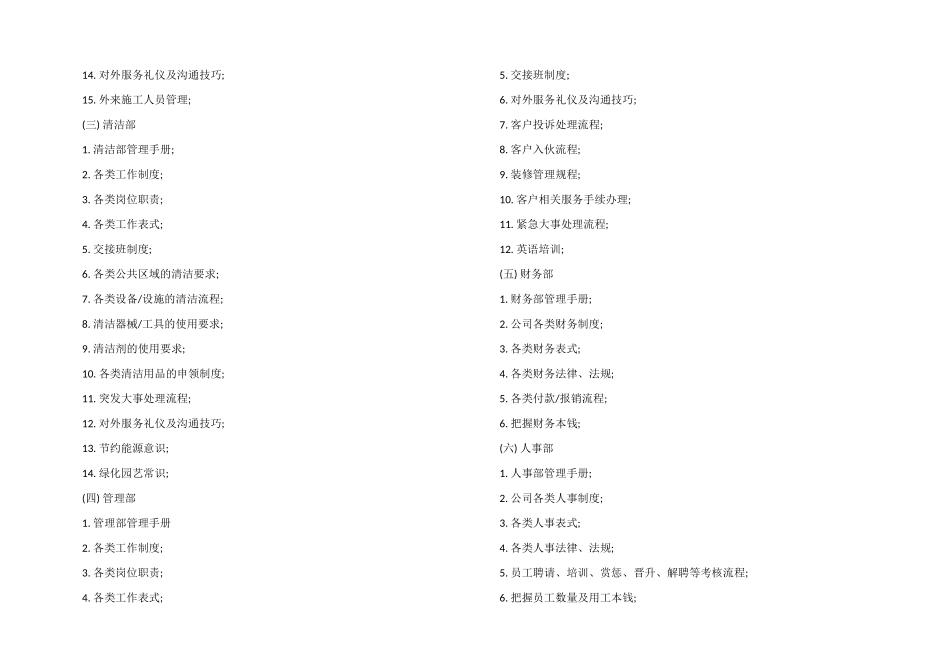 14. 对外服务礼仪及沟通技巧;

15. 外来施工人员管理;

(三) 清洁部

1. 清洁部管理手册;

2. 各类工作制度;

3. 各类岗位职责;

4. 各类工作表式;

5. 交接班制度;

6. 各类公共区域的清洁要求;

7. 各类设备/设施的清洁流程;

8. 清洁器械/工具的使用要求;

9. 清洁剂的使用要求;

10. 各类清洁用品的申领制度;

11. 突发大事处理流程;

12. 对外服务礼仪及沟通技巧;

13. 节约能源意识;

14. 绿化园艺常识;

(四) 管理部

1. 管理部管理手册

2. 各类工作制度;

3. 各类岗位职责;

4. 各类工作表式;

5. 交接班制度;

6. 对外服务礼仪及沟通技巧;

7. 客户投诉处理流程;

8. 客户入伙流程;

9. 装修管理规程;

10. 客户相关服务手续办理;

11. 紧急大事处理流程;

12. 英语培训;

(五) 财务部

1. 财务部管理手册;

2. 公司各类财务制度;

3. 各类财务表式;

4. 各类财务法律、法规;

5. 各类付款/报销流程;

6. 把握财务本钱;

(六) 人事部

1. 人事部管理手册;

2. 公司各类人事制度;

3. 各类人事表式;

4. 各类人事法律、法规;

5. 员工聘请、培训、赏惩、晋升、解聘等考核流程;

6. 把握员工数量及用工本钱;